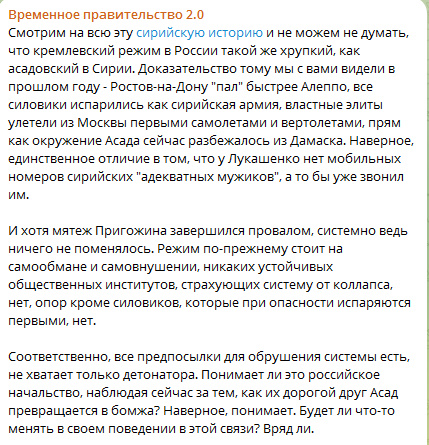 Временное правительство 2.0
Смотрим на всю эту сирийскую историю и не можем не думать, что кремлевский режим в России такой же хрупкий, как асадовский в Сирии. Доказательство тому мы с вами видели в прошлом году - Ростов-на-Дону "пал" быстрее Алеппо, все силовики испарились как сирийская армия, властные элиты улетели из Москвы первыми самолетами и вертолетами, прям как окружение Асада сейчас разбежалось из Дамаска. Наверное, единственное отличие в том, что у Лукашенко нет мобильных номеров сирийских "адекватных мужиков", а то бы уже звонил им.

И хотя мятеж Пригожина завершился провалом, системно ведь ничего не поменялось. Режим по-прежнему стоит на самообмане и самовнушении, никаких устойчивых общественных институтов, страхующих систему от коллапса, нет, опор кроме силовиков, которые при опасности испаряются первыми, нет.

Соответственно, все предпосылки для обрушения системы есть, не хватает только детонатора. Понимает ли это российское начальство, наблюдая сейчас за тем, как их дорогой друг Асад превращается в бомжа? Наверное, понимает. Будет ли что-то менять в своем поведении в этой связи? Вряд ли.